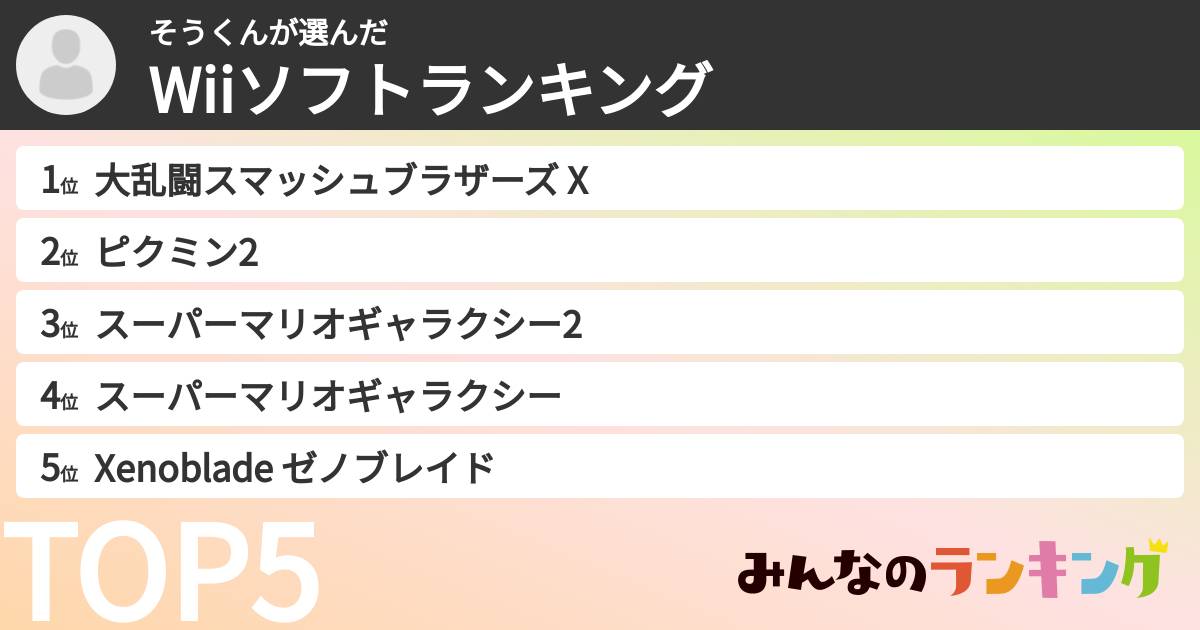 そうくんが選んだ
Wiiソフトランキング

1位 大乱闘スマッシュブラザーズ X
2位 ピクミン2
3位 スーパーマリオギャラクシー2
4位 スーパーマリオギャラクシー
5位 Xenoblade ゼノブレイド

TOP5

みんなのランキング